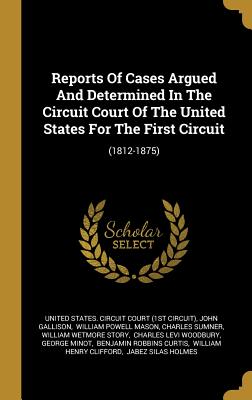 Reports Of Cases Argued And Determined In The Circuit Court Of The United States For The First Circuit

(1812-1875)

Scholar SELECT

UNITED STATES. CIRCUIT COURT (1ST CIRCUIT), JOHN GALLISON, WILLIAM POWELL MASON, CHARLES SUMNER, WILLIAM WETMORE STORY, CHARLES LEVI WOODBURY, GEORGE MINOT, BENJAMIN ROBBINS CURTIS, WILLIAM HENRY CLIFFORD, JABEZ SILAS HOLMES